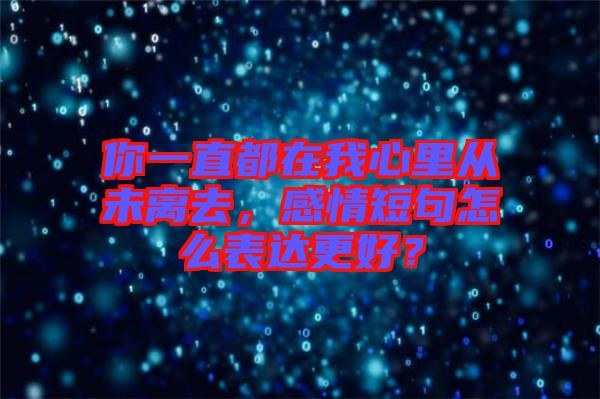 你一直都在我心里从未离去，感情短句怎么表达更好？